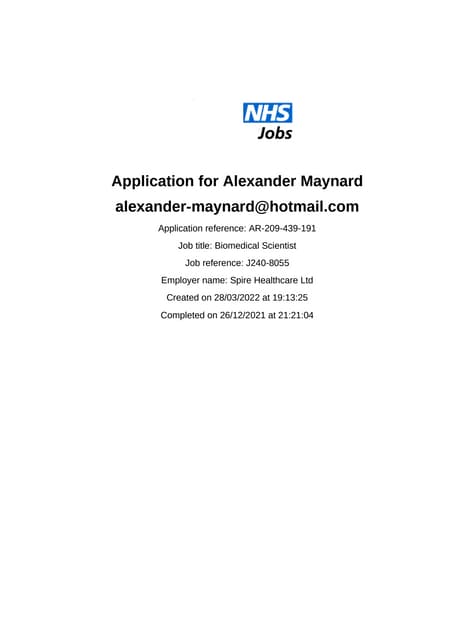 NHS
Jobs

Application for Alexander Maynard
alexander-maynard@hotmail.com

Application reference: AR-209-439-191
Job title: Biomedical Scientist
Job reference: J240-8055
Employer name: Spire Healthcare Ltd
Created on 28/03/2022 at 19:13:25
Completed on 26/12/2021 at 21:21:04